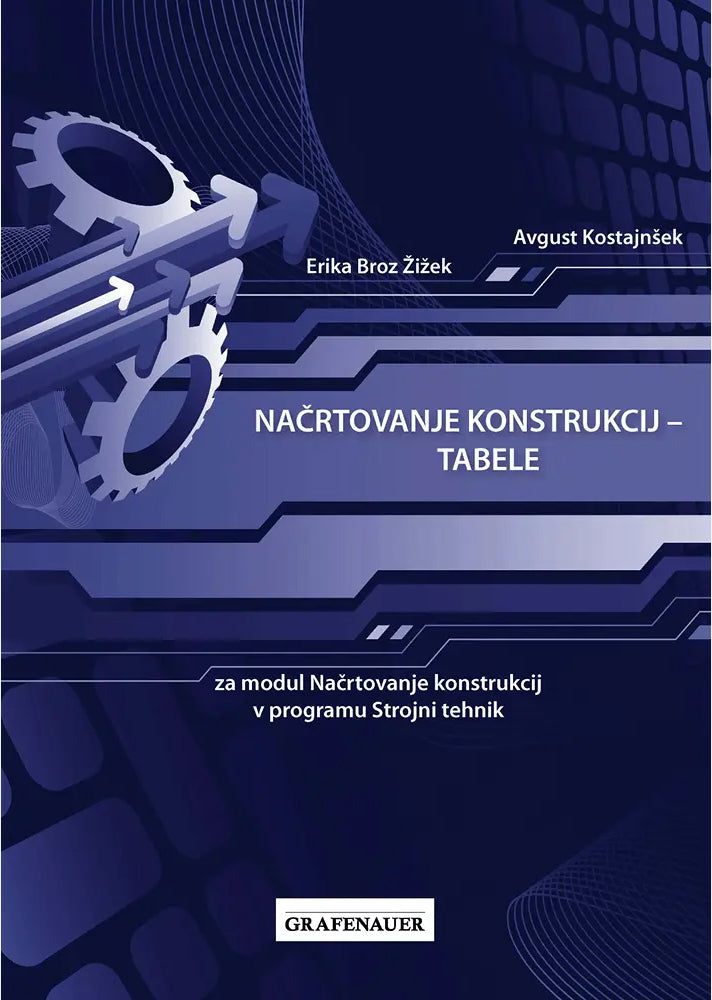 Avgust Kostajnšek

Erika Broz Žižek

NAČRTOVANJE KONSTRUKCIJ – TABELE

za modul Načrtovanje konstrukcij
v programu Strojni tehnik

GRAFENAUER